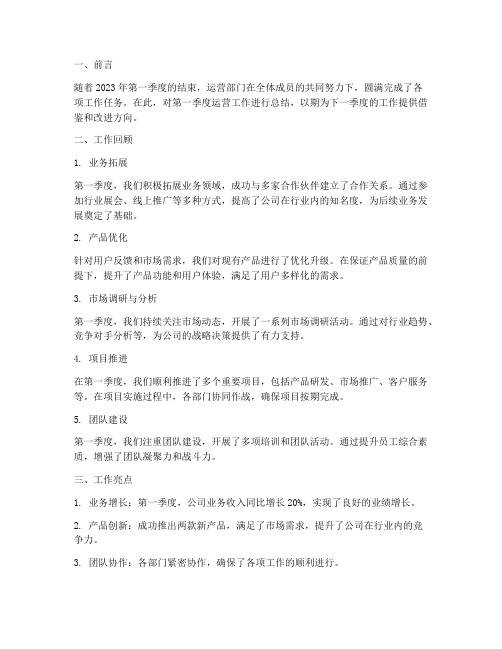 一、前言

随着 2023 年第一季度的结束，运营部门在全体成员的共同努力下，圆满完成了各项工作任务。在此，对第一季度运营工作进行总结，以期为下一季度的工作提供借鉴和改进方向。

二、工作回顾

1. 业务拓展

第一季度，我们积极拓展业务领域，成功与多家合作伙伴建立了合作关系。通过参加行业展会、线上推广等多种方式，提高了公司在行业内的知名度，为后续业务发展奠定了基础。

2. 产品优化

针对用户反馈和市场需求，我们对现有产品进行了优化升级。在保证产品质量的前提下，提升了产品功能和用户体验，满足了用户多样化的需求。

3. 市场调研与分析

第一季度，我们持续关注市场动态，开展了一系列市场调研活动。通过对行业趋势、竞争对手分析等，为公司的战略决策提供了有力支持。

4. 项目推进

在第一季度，我们顺利推进了多个重要项目，包括产品研发、市场推广、客户服务等。在项目实施过程中，各部门协同作战，确保项目按期完成。

5. 团队建设

第一季度，我们注重团队建设，开展了多项培训和团队活动。通过提升员工综合素质，增强了团队凝聚力和战斗力。

三、工作亮点

1. 业务增长：第一季度，公司业务收入同比增长 20%，实现了良好的业绩增长。

2. 产品创新：成功推出两款新产品，满足了市场需求，提升了公司在行业内的竞争力。

3. 团队协作：各部门紧密协作，确保了各项工作的顺利进行。